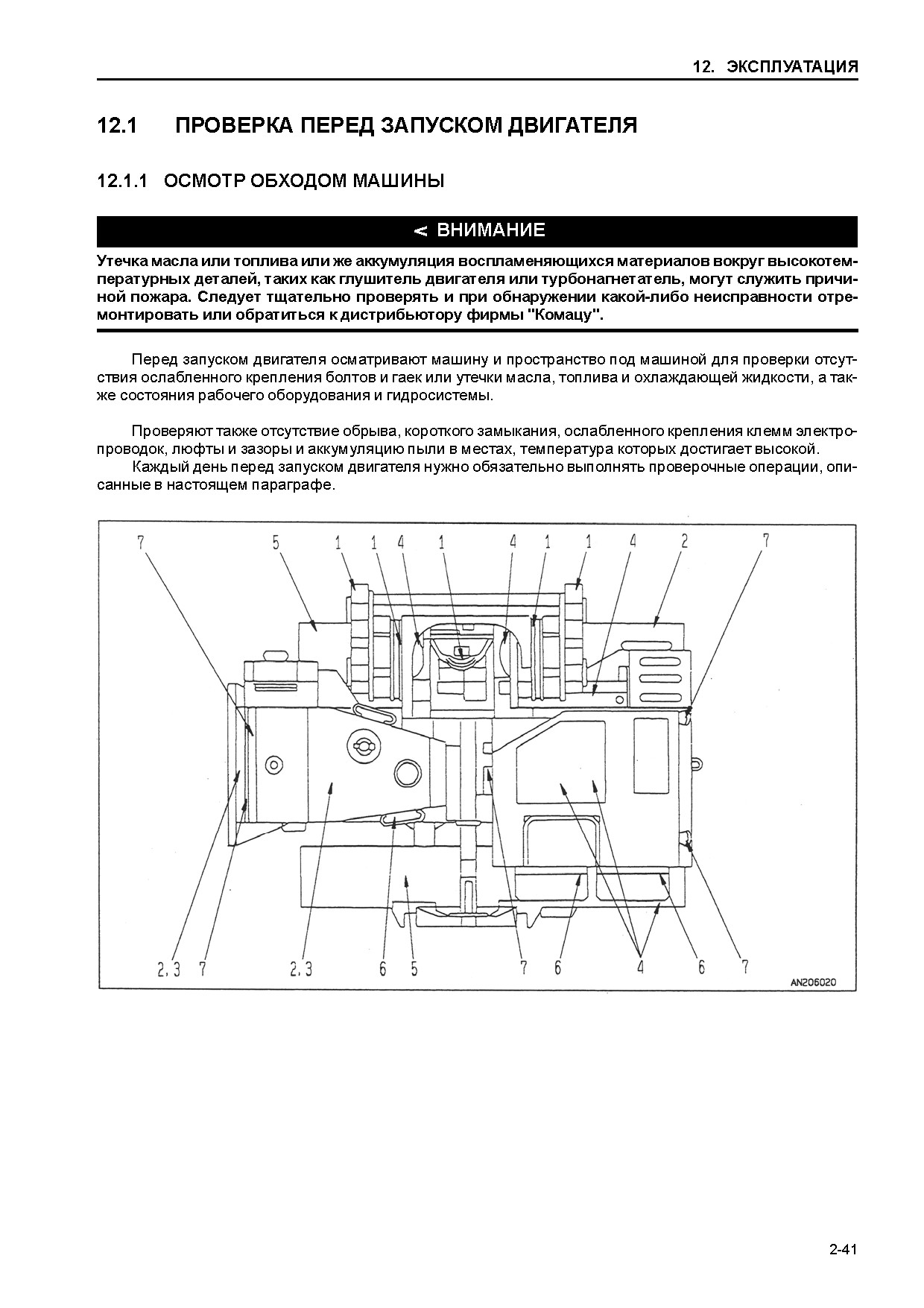 12. ЭКСПЛУАТАЦИЯ

12.1 ПРОВЕРКА ПЕРЕД ЗАПУСКОМ ДВИГАТЕЛЯ

12.1.1 ОСМОТР ОБХОДОМ МАШИНЫ

< ВНИМАНИЕ

Утечка масла или топлива или же аккумуляция воспламеняющихся материалов вокруг высокотемпературных деталей, таких как глушитель двигателя или турбонагнетатель, могут служить причиной пожара. Следует тщательно проверять и при обнаружении какой-либо неисправности отремонтировать или обратиться к дистрибьютору фирмы "Комацу".

Перед запуском двигателя осматривают машину и пространство под машиной для проверки отсутствия ослабленного крепления болтов и гаек или утечки масла, топлива и охлаждающей жидкости, а также состояния рабочего оборудования и гидросистемы.

Проверяют также отсутствие обрыва, короткого замыкания, ослабленного крепления клемм электропроводок, люфты и зазоры и аккумуляцию пыли в местах, температура которых достигает высокой.

Каждый день перед запуском двигателя нужно обязательно выполнять проверочные операции, описанные в настоящем параграфе.

7 5 1 1 4 1 4 1 1 4 2 7

2, 3 7 2, 3 6 5 7 6 4 6 7

AN206020

2-41